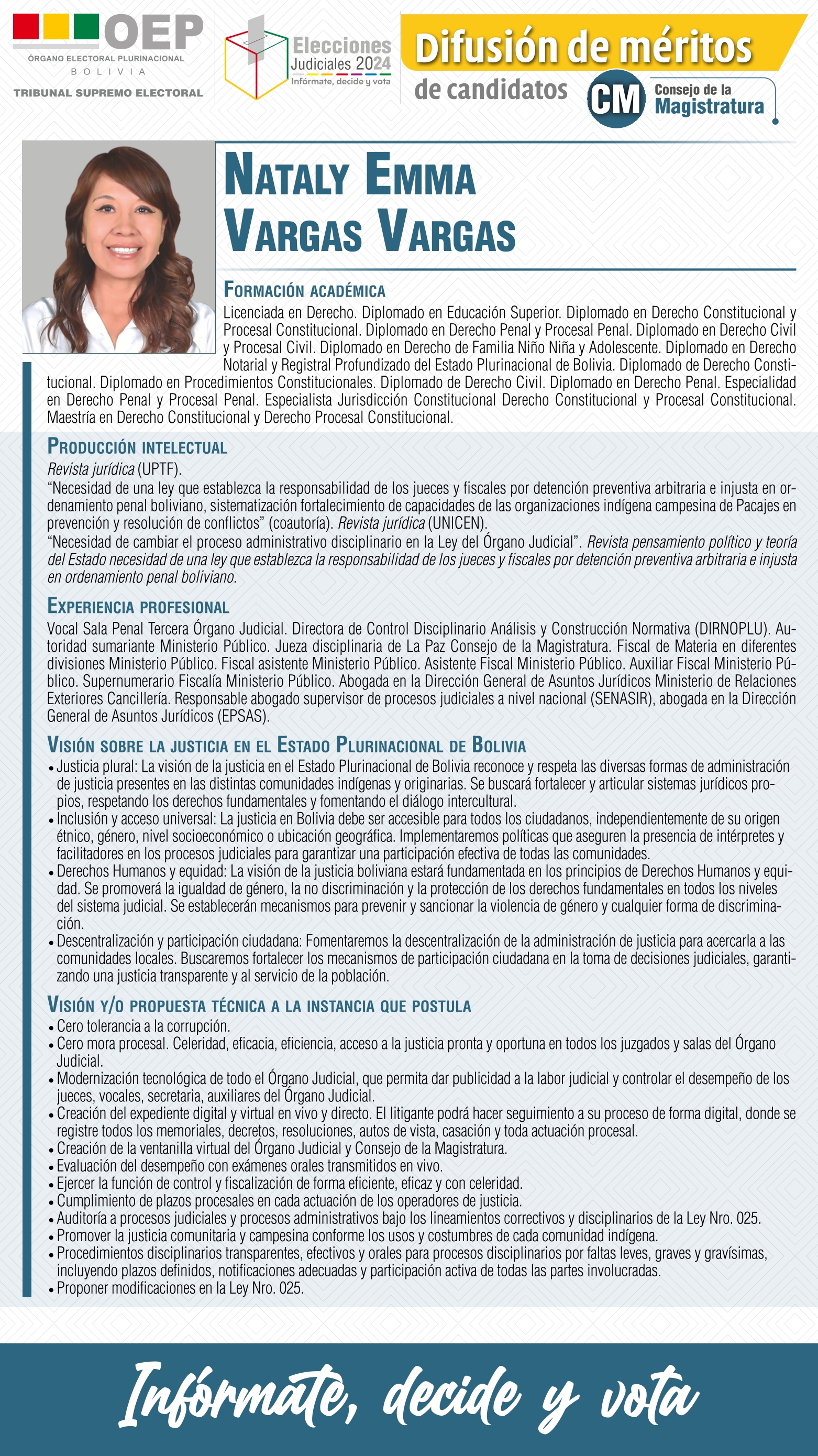 OEP
ÓRGANO ELECTORAL PLURINACIONAL
BOLIVIA
TRIBUNAL SUPREMO ELECTORAL

Elecciones Judiciales 2024
Infórmate, decide y vota

Difusión de méritos de candidatos

CM Consejo de la Magistratura

NATALY EMMA VARGAS VARGAS

FORMACIÓN ACADÉMICA
Licenciada en Derecho. Diplomado en Educación Superior. Diplomado en Derecho Constitucional y Procesal Constitucional. Diplomado en Derecho Penal y Procesal Penal. Diplomado en Derecho Civil y Procesal Civil. Diplomado en Derecho de Familia Niño Niña y Adolescente. Diplomado en Derecho Notarial y Registral Profundizado del Estado Plurinacional de Bolivia. Diplomado de Derecho Constitucional. Diplomado en Procedimientos Constitucionales. Diplomado de Derecho Civil. Diplomado en Derecho Penal. Especialidad en Derecho Penal y Procesal Penal. Especialista Jurisdicción Constitucional Derecho Constitucional y Procesal Constitucional. Maestría en Derecho Constitucional y Derecho Procesal Constitucional.

PRODUCCIÓN INTELECTUAL
Revista jurídica (UPTF).
“Necesidad de una ley que establezca la responsabilidad de los jueces y fiscales por detención preventiva arbitraria e injusta en ordenamiento penal boliviano, sistematización fortalecimiento de capacidades de las organizaciones indígena campesina de Pacajes en prevención y resolución de conflictos” (coautoría). Revista jurídica (UNICEN).
“Necesidad de cambiar el proceso administrativo disciplinario en la Ley del Órgano Judicial”. Revista pensamiento político y teoría del Estado necesidad de una ley que establezca la responsabilidad de los jueces y fiscales por detención preventiva arbitraria e injusta en ordenamiento penal boliviano.

EXPERIENCIA PROFESIONAL
Vocal Sala Penal Tercera Órgano Judicial. Directora de Control Disciplinario Análisis y Construcción Normativa (DIRNOPLU). Autoridad sumariante Ministerio Público. Jueza disciplinaria de La Paz Consejo de la Magistratura. Fiscal de Materia en diferentes divisiones Ministerio Público. Fiscal asistente Ministerio Público. Asistente Fiscal Ministerio Público. Auxiliar Fiscal Ministerio Público. Supernumerario Fiscalía Ministerio Público. Abogada en la Dirección General de Asuntos Jurídicos Ministerio de Relaciones Exteriores Cancillería. Responsable abogado supervisor de procesos judiciales a nivel nacional (SENASIR), abogada en la Dirección General de Asuntos Jurídicos (EPSAS).

VISIÓN SOBRE LA JUSTICIA EN EL ESTADO PLURINACIONAL DE BOLIVIA
• Justicia plural: La visión de la justicia en el Estado Plurinacional de Bolivia reconoce y respeta las diversas formas de administración de justicia presentes en las distintas comunidades indígenas y originarias. Se buscará fortalecer y articular sistemas jurídicos propios, respetando los derechos fundamentales y fomentando el diálogo intercultural.
• Inclusión y acceso universal: La justicia en Bolivia debe ser accesible para todos los ciudadanos, independientemente de su origen étnico, género, nivel socioeconómico o ubicación geográfica. Implementaremos políticas que aseguren la presencia de intérpretes y facilitadores en los procesos judiciales para garantizar una participación efectiva de todas las comunidades.
• Derechos Humanos y equidad: La visión de la justicia boliviana estará fundamentada en los principios de Derechos Humanos y equidad. Se promoverá la igualdad de género, la no discriminación y la protección de los derechos fundamentales en todos los niveles del sistema judicial. Se establecerán mecanismos para prevenir y sancionar la violencia de género y cualquier forma de discriminación.
• Descentralización y participación ciudadana: Fomentaremos la descentralización de la administración de justicia para acercarla a las comunidades locales. Buscaremos fortalecer los mecanismos de participación ciudadana en la toma de decisiones judiciales, garantizando una justicia transparente y al servicio de la población.

VISIÓN Y/O PROPUESTA TÉCNICA A LA INSTANCIA QUE POSTULA
• Cero tolerancia a la corrupción.
• Cero mora procesal. Celeridad, eficacia, eficiencia, acceso a la justicia pronta y oportuna en todos los juzgados y salas del Órgano Judicial.
• Modernización tecnológica de todo el Órgano Judicial, que permita dar publicidad a la labor judicial y controlar el desempeño de los jueces, vocales, secretaria, auxiliares del Órgano Judicial.
• Creación del expediente digital y virtual en vivo y directo. El litigante podrá hacer seguimiento a su proceso de forma digital, donde se registre todos los memoriales, decretos, resoluciones, autos de vista, casación y toda actuación procesal.
• Creación de la ventanilla virtual del Órgano Judicial y Consejo de la Magistratura.
• Evaluación del desempeño con exámenes orales transmitidos en vivo.
• Ejercer la función de control y fiscalización de forma eficiente, eficaz y con celeridad.
• Cumplimiento de plazos procesales en cada actuación de los operadores de justicia.
• Auditoría a procesos judiciales y procesos administrativos bajo los lineamientos correctivos y disciplinarios de la Ley Nro. 025.
• Promover la justicia comunitaria y campesina conforme los usos y costumbres de cada comunidad indígena.
• Procedimientos disciplinarios transparentes, efectivos y orales para procesos disciplinarios por faltas leves, graves y gravísimas, incluyendo plazos definidos, notificaciones adecuadas y participación activa de todas las partes involucradas.
• Proponer modificaciones en la Ley Nro. 025.

Infórmate, decide y vota